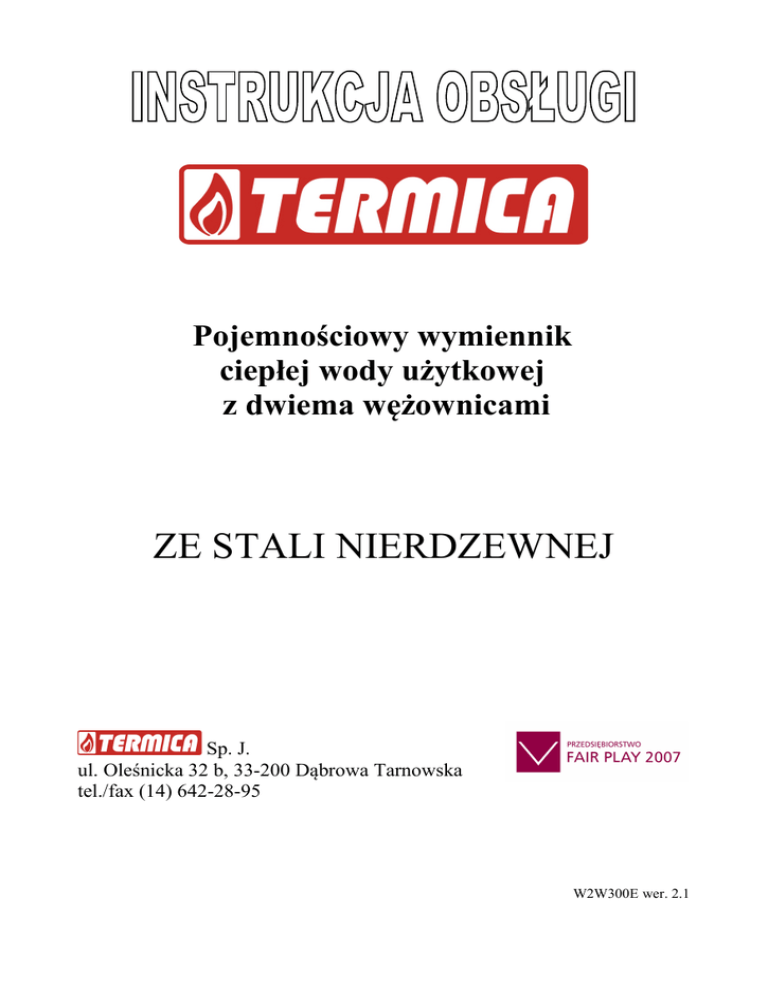 INSTRUKCJA OBSŁUGI

TERMICA

Pojemnościowy wymiennik
ciepłej wody użytkowej
z dwiema wężownicami

ZE STALI NIERDZEWNEJ

TERMICA Sp. J.
ul. Oleśnicka 32 b, 33-200 Dąbrowa Tarnowska
tel./fax (14) 642-28-95

PRZEDSIĘBIORSTWO
FAIR PLAY 2007

W2W300E wer. 2.1